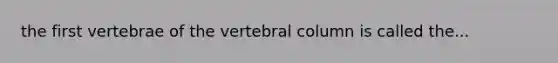 the first vertebrae of the vertebral column is called the...